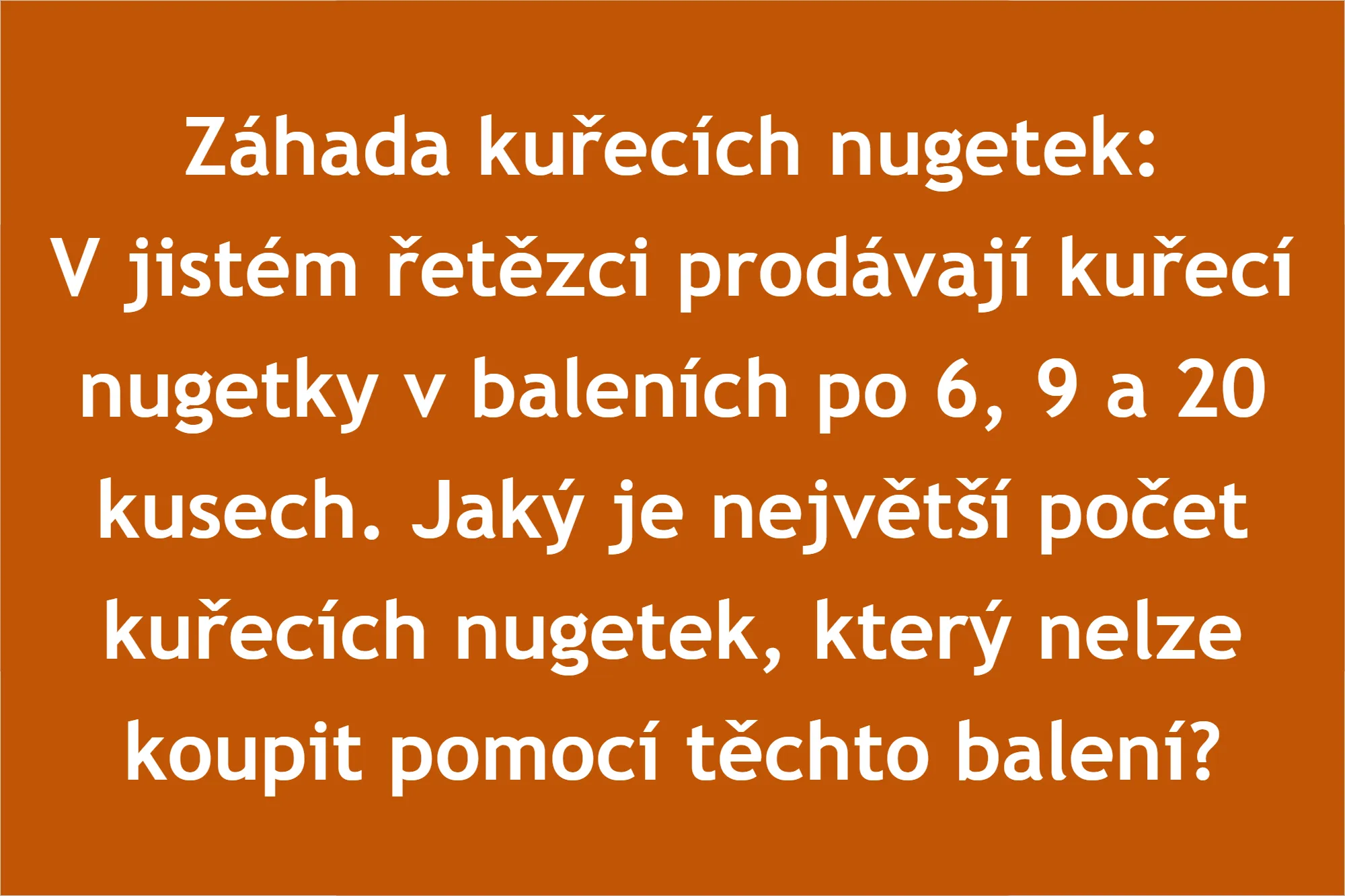 Záhada kuřecích nugetek:
V jistém řetězci prodávají kuřecí nugetky v baleních po 6, 9 a 20 kusech. Jaký je největší počet kuřecích nugetek, který nelze koupit pomocí těchto balení?